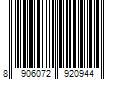 8 906072 920944